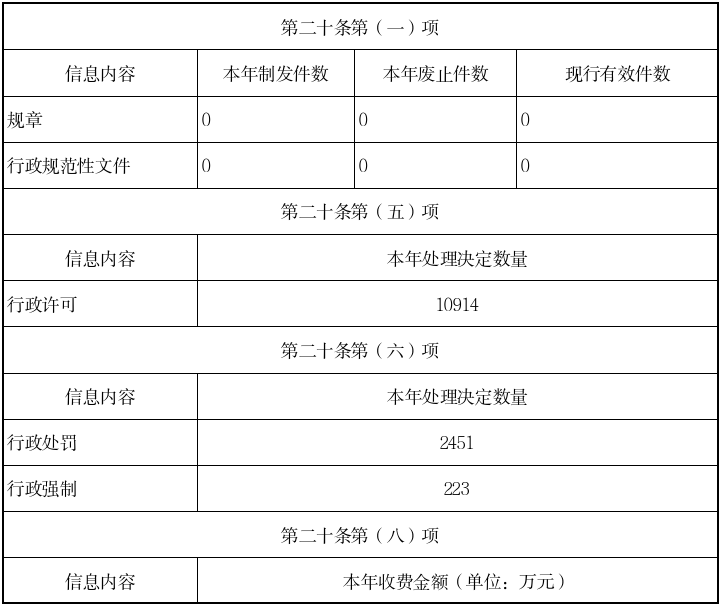 | 第二十条第（一）项 | | | |
|---|---|---|---|
| 信息内容 | 本年制发件数 | 本年废止件数 | 现行有效件数 |
| 规章 | 0 | 0 | 0 |
| 行政规范性文件 | 0 | 0 | 0 |
| 第二十条第（五）项 | | | |
| 信息内容 | 本年处理决定数量 | | |
| 行政许可 | 10914 | | |
| 第二十条第（六）项 | | | |
| 信息内容 | 本年处理决定数量 | | |
| 行政处罚 | 2451 | | |
| 行政强制 | 223 | | |
| 第二十条第（八）项 | | | |
| 信息内容 | 本年收费金额（单位：万元） | | |